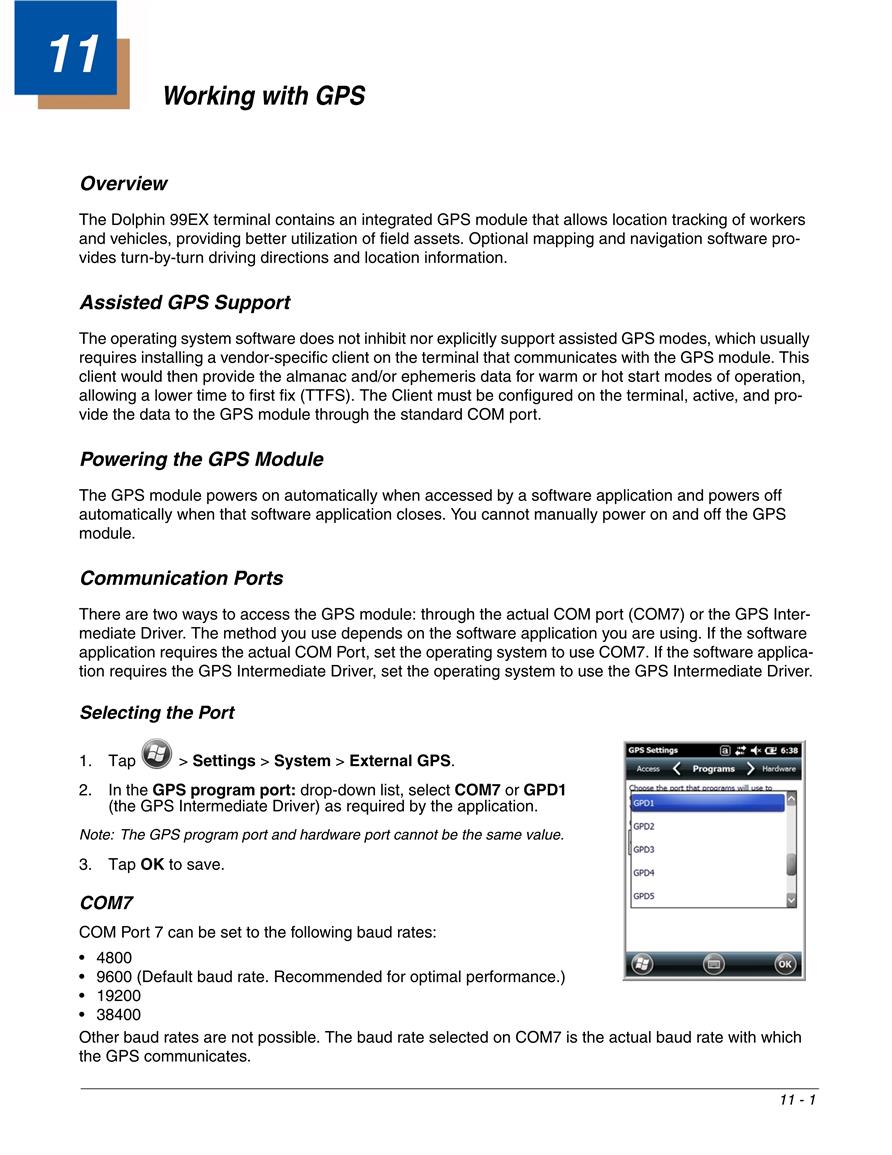 11

Working with GPS

Overview

The Dolphin 99EX terminal contains an integrated GPS module that allows location tracking of workers and vehicles, providing better utilization of field assets. Optional mapping and navigation software provides turn-by-turn driving directions and location information.

Assisted GPS Support

The operating system software does not inhibit nor explicitly support assisted GPS modes, which usually requires installing a vendor-specific client on the terminal that communicates with the GPS module. This client would then provide the almanac and/or ephemeris data for warm or hot start modes of operation, allowing a lower time to first fix (TTFS). The Client must be configured on the terminal, active, and provide the data to the GPS module through the standard COM port.

Powering the GPS Module

The GPS module powers on automatically when accessed by a software application and powers off automatically when that software application closes. You cannot manually power on and off the GPS module.

Communication Ports

There are two ways to access the GPS module: through the actual COM port (COM7) or the GPS Intermediate Driver. The method you use depends on the software application you are using. If the software application requires the actual COM Port, set the operating system to use COM7. If the software application requires the GPS Intermediate Driver, set the operating system to use the GPS Intermediate Driver.

Selecting the Port

1. Tap > Settings > System > External GPS.

2. In the GPS program port: drop-down list, select COM7 or GPD1 (the GPS Intermediate Driver) as required by the application.

Note: The GPS program port and hardware port cannot be the same value.

3. Tap OK to save.

GPS Settings 6:38
Access Programs Hardware
Choose the port that programs will use to
GPD1
GPD2
GPD3
GPD4
GPD5
OK

COM7

COM Port 7 can be set to the following baud rates:

• 4800
• 9600 (Default baud rate. Recommended for optimal performance.)
• 19200
• 38400

Other baud rates are not possible. The baud rate selected on COM7 is the actual baud rate with which the GPS communicates.

11 - 1